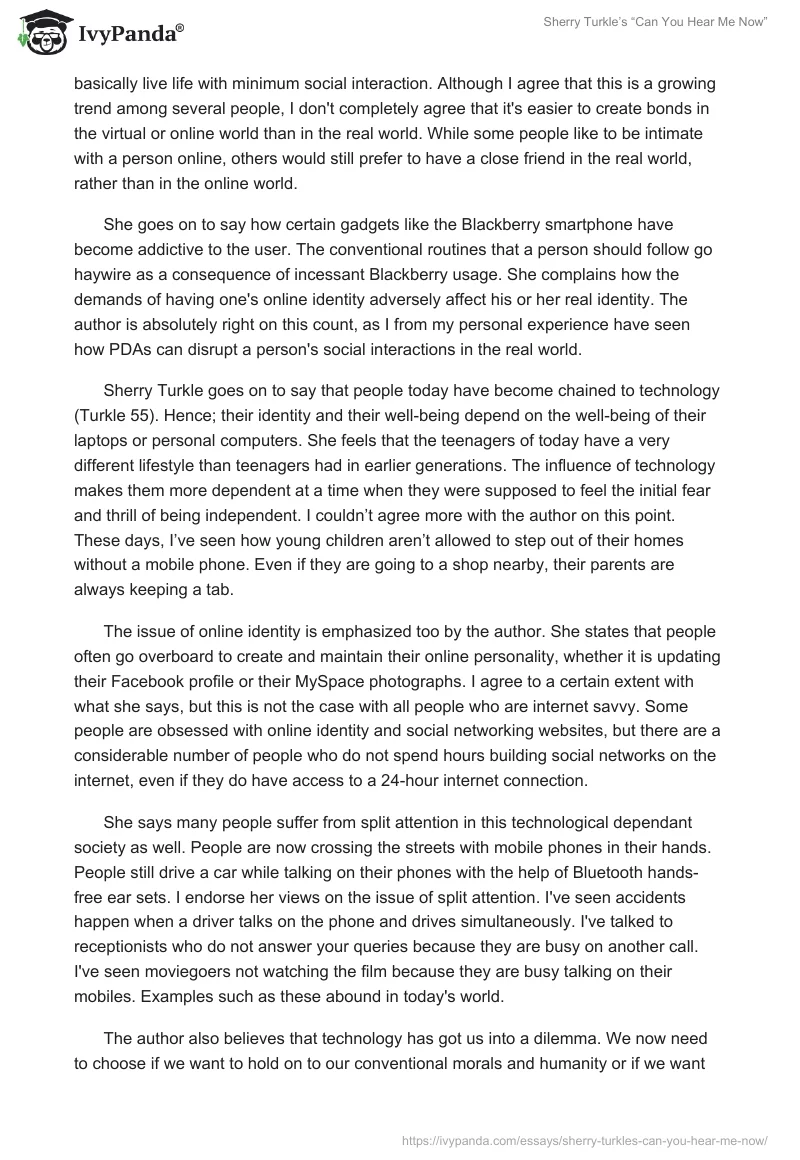 IvyPanda®

Sherry Turkle's "Can You Hear Me Now"

basically live life with minimum social interaction. Although I agree that this is a growing trend among several people, I don't completely agree that it's easier to create bonds in the virtual or online world than in the real world. While some people like to be intimate with a person online, others would still prefer to have a close friend in the real world, rather than in the online world.

She goes on to say how certain gadgets like the Blackberry smartphone have become addictive to the user. The conventional routines that a person should follow go haywire as a consequence of incessant Blackberry usage. She complains how the demands of having one's online identity adversely affect his or her real identity. The author is absolutely right on this count, as I from my personal experience have seen how PDAs can disrupt a person's social interactions in the real world.

Sherry Turkle goes on to say that people today have become chained to technology (Turkle 55). Hence; their identity and their well-being depend on the well-being of their laptops or personal computers. She feels that the teenagers of today have a very different lifestyle than teenagers had in earlier generations. The influence of technology makes them more dependent at a time when they were supposed to feel the initial fear and thrill of being independent. I couldn't agree more with the author on this point. These days, I've seen how young children aren't allowed to step out of their homes without a mobile phone. Even if they are going to a shop nearby, their parents are always keeping a tab.

The issue of online identity is emphasized too by the author. She states that people often go overboard to create and maintain their online personality, whether it is updating their Facebook profile or their MySpace photographs. I agree to a certain extent with what she says, but this is not the case with all people who are internet savvy. Some people are obsessed with online identity and social networking websites, but there are a considerable number of people who do not spend hours building social networks on the internet, even if they do have access to a 24-hour internet connection.

She says many people suffer from split attention in this technological dependant society as well. People are now crossing the streets with mobile phones in their hands. People still drive a car while talking on their phones with the help of Bluetooth hands-free ear sets. I endorse her views on the issue of split attention. I've seen accidents happen when a driver talks on the phone and drives simultaneously. I've talked to receptionists who do not answer your queries because they are busy on another call. I've seen moviegoers not watching the film because they are busy talking on their mobiles. Examples such as these abound in today's world.

The author also believes that technology has got us into a dilemma. We now need to choose if we want to hold on to our conventional morals and humanity or if we want

https://ivypanda.com/essays/sherry-turkles-can-you-hear-me-now/